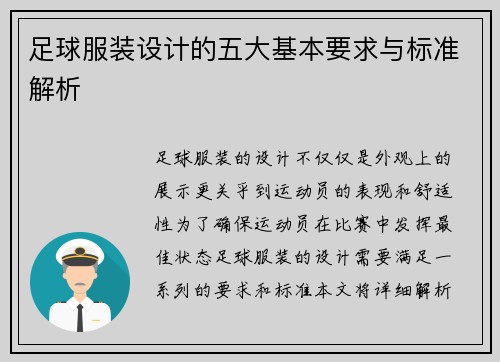 足球服装设计的五大基本要求与标准解析

足球服装的设计不仅仅是外观上的展示更关乎到运动员的表现和舒适性为了确保运动员在比赛中发挥最佳状态足球服装的设计需要满足一系列的要求和标准本文将详细解析